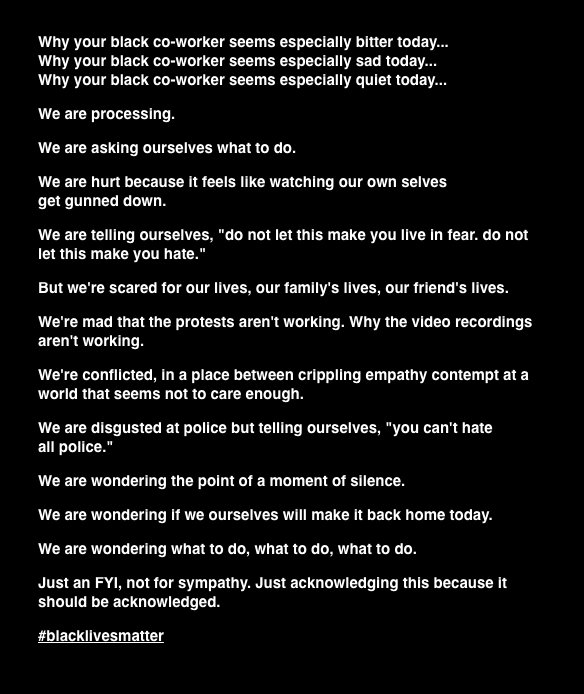 Why your black co-worker seems especially bitter today...
Why your black co-worker seems especially sad today...
Why your black co-worker seems especially quiet today...

We are processing.

We are asking ourselves what to do.

We are hurt because it feels like watching our own selves get gunned down.

We are telling ourselves, "do not let this make you live in fear. do not let this make you hate."

But we're scared for our lives, our family's lives, our friend's lives.

We're mad that the protests aren't working. Why the video recordings aren't working.

We're conflicted, in a place between crippling empathy contempt at a world that seems not to care enough.

We are disgusted at police but telling ourselves, "you can't hate all police."

We are wondering the point of a moment of silence.

We are wondering if we ourselves will make it back home today.

We are wondering what to do, what to do, what to do.

Just an FYI, not for sympathy. Just acknowledging this because it should be acknowledged.

#blacklivesmatter